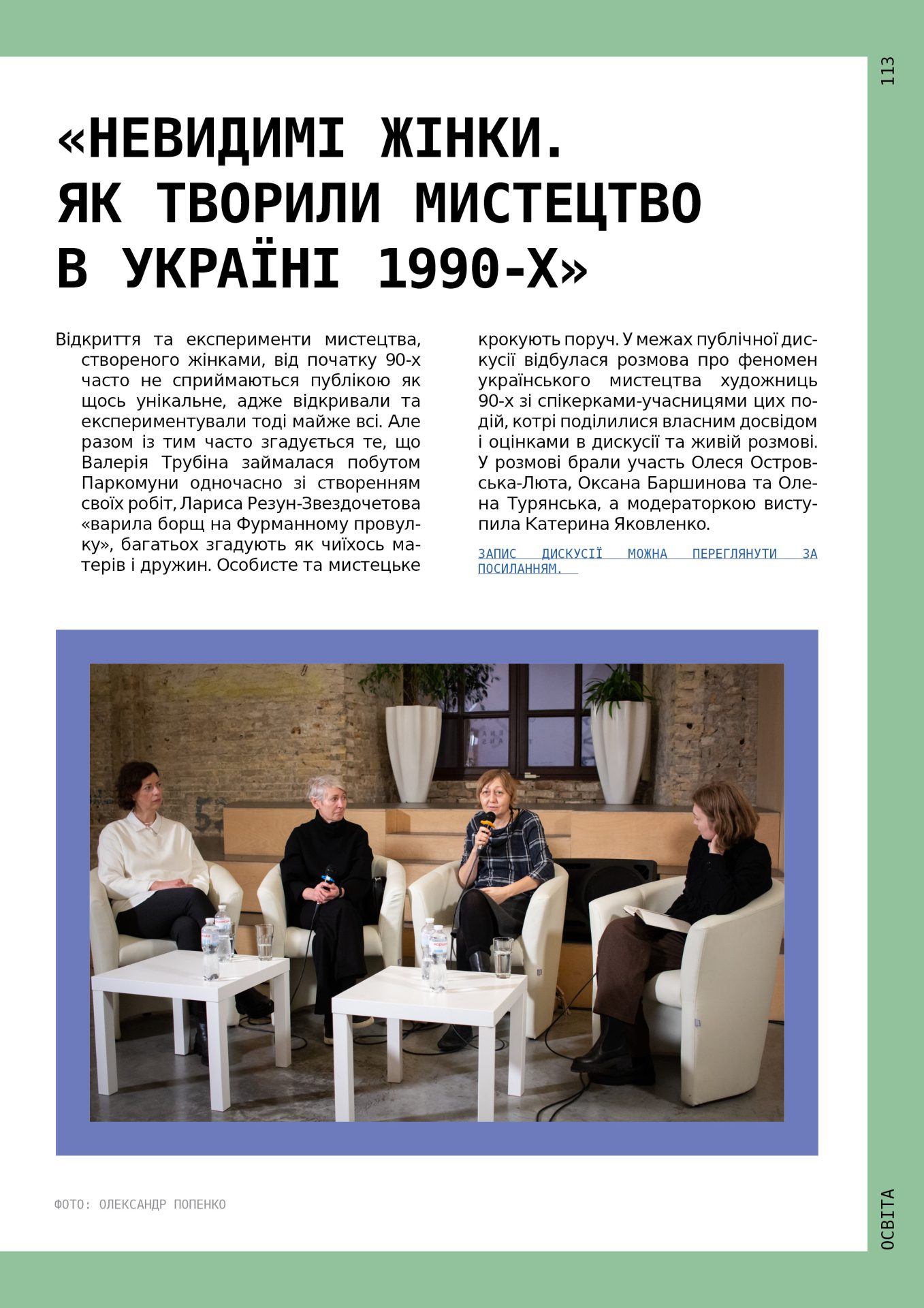 113

«НЕВИДИМІ ЖІНКИ. ЯК ТВОРИЛИ МИСТЕЦТВО В УКРАЇНІ 1990-Х»

Відкриття та експерименти мистецтва, створеного жінками, від початку 90-х часто не сприймаються публікою як щось унікальне, адже відкривали та експериментували тоді майже всі. Але разом із тим часто згадується те, що Валерія Трубіна займалася побутом Паркомуни одночасно зі створенням своїх робіт, Лариса Резун-Звездочетова «варила борщ на Фурманному провулку», багатьох згадують як чиїхось матерів і дружин. Особисте та мистецьке крокують поруч. У межах публічної дискусії відбулася розмова про феномен українського мистецтва художниць 90-х зі спікерками-учасницями цих подій, котрі поділилися власним досвідом і оцінками в дискусії та живій розмові. У розмові брали участь Олеся Островська-Люта, Оксана Баршинова та Олена Турянська, а модераторкою виступила Катерина Яковленко.

ЗАПИС ДИСКУСІЇ МОЖНА ПЕРЕГЛЯНУТИ ЗА ПОСИЛАННЯМ.

ФОТО: ОЛЕКСАНДР ПОПЕНКО

ОСВІТА